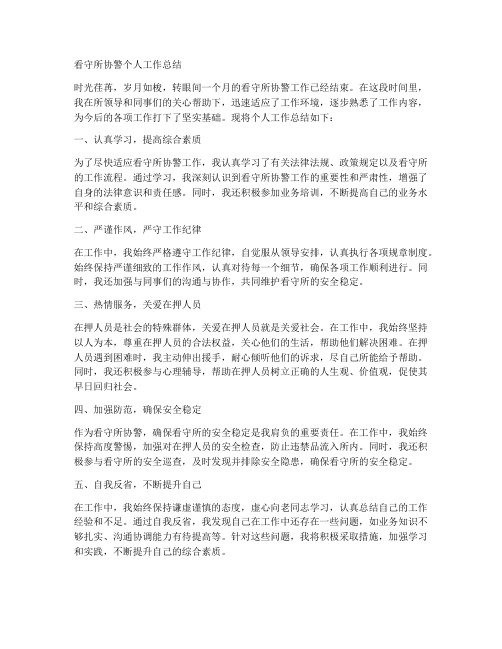 看守所协警个人工作总结

时光荏苒，岁月如梭，转眼间一个月的看守所协警工作已经结束。在这段时间里，我在所领导和同事们的关心帮助下，迅速适应了工作环境，逐步熟悉了工作内容，为今后的各项工作打下了坚实基础。现将个人工作总结如下：

一、认真学习，提高综合素质

为了尽快适应看守所协警工作，我认真学习了有关法律法规、政策规定以及看守所的工作流程。通过学习，我深刻认识到看守所协警工作的重要性和严肃性，增强了自身的法律意识和责任感。同时，我还积极参加业务培训，不断提高自己的业务水平和综合素质。

二、严谨作风，严守工作纪律

在工作中，我始终严格遵守工作纪律，自觉服从领导安排，认真执行各项规章制度。始终保持严谨细致的工作作风，认真对待每一个细节，确保各项工作顺利进行。同时，我还加强与同事们的沟通与协作，共同维护看守所的安全稳定。

三、热情服务，关爱在押人员

在押人员是社会的特殊群体，关爱在押人员就是关爱社会。在工作中，我始终坚持以人为本，尊重在押人员的合法权益，关心他们的生活，帮助他们解决困难。在押人员遇到困难时，我主动伸出援手，耐心倾听他们的诉求，尽自己所能给予帮助。同时，我还积极参与心理辅导，帮助在押人员树立正确的人生观、价值观，促使其早日回归社会。

四、加强防范，确保安全稳定

作为看守所协警，确保看守所的安全稳定是我肩负的重要责任。在工作中，我始终保持高度警惕，加强对在押人员的安全检查，防止违禁品流入所内。同时，我还积极参与看守所的安全巡查，及时发现并排除安全隐患，确保看守所的安全稳定。

五、自我反省，不断提升自己

在工作中，我始终保持谦虚谨慎的态度，虚心向老同志学习，认真总结自己的工作经验和不足。通过自我反省，我发现自己在工作中还存在一些问题，如业务知识不够扎实、沟通协调能力有待提高等。针对这些问题，我将积极采取措施，加强学习和实践，不断提升自己的综合素质。